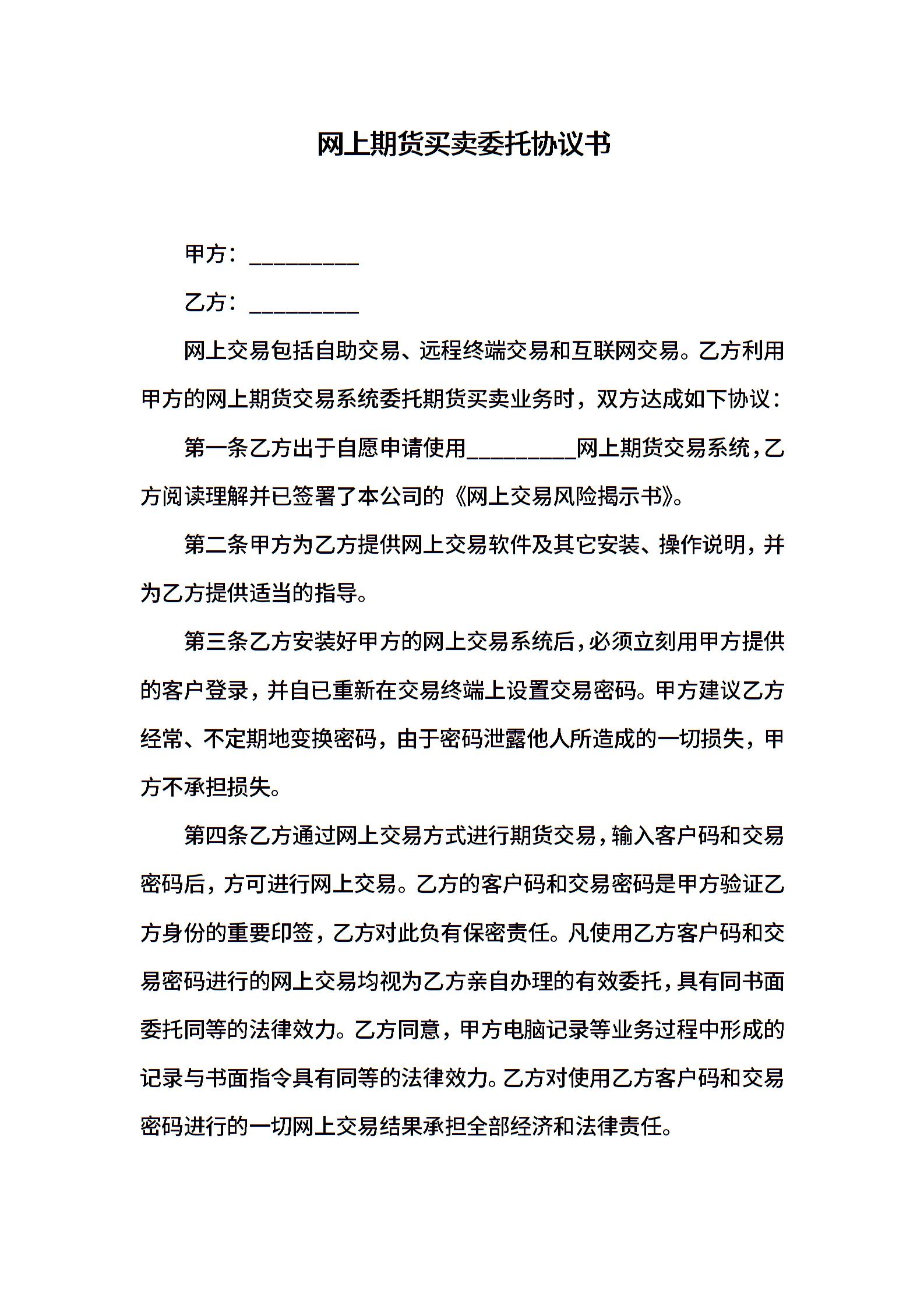 网上期货买卖委托协议书

甲方：__________

乙方：__________

网上交易包括自助交易、远程终端交易和互联网交易。乙方利用甲方的网上期货交易系统委托期货买卖业务时，双方达成如下协议：

第一条乙方出于自愿申请使用__________网上期货交易系统，乙方阅读理解并已签署了本公司的《网上交易风险揭示书》。

第二条甲方为乙方提供网上交易软件及其它安装、操作说明，并为乙方提供适当的指导。

第三条乙方安装好甲方的网上交易系统后，必须立刻用甲方提供的客户登录，并自已重新在交易终端上设置交易密码。甲方建议乙方经常、不定期地变换密码，由于密码泄露他人所造成的一切损失，甲方不承担损失。

第四条乙方通过网上交易方式进行期货交易，输入客户码和交易密码后，方可进行网上交易。乙方的客户码和交易密码是甲方验证乙方身份的重要印签，乙方对此负有保密责任。凡使用乙方客户码和交易密码进行的网上交易均视为乙方亲自办理的有效委托，具有同书面委托同等的法律效力。乙方同意，甲方电脑记录等业务过程中形成的记录与书面指令具有同等的法律效力。乙方对使用乙方客户码和交易密码进行的一切网上交易结果承担全部经济和法律责任。